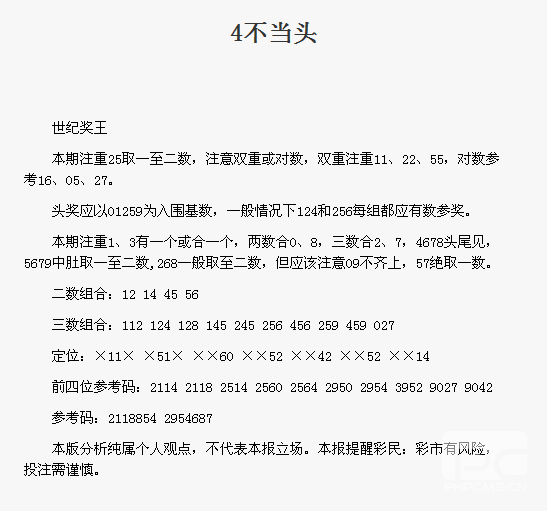 4不当头

世纪奖王

本期注重25取一至二数，注意双重或对数，双重注重11、22、55，对数参考16、05、27。

头奖应以01259为入围基数，一般情况下124和256每组都应有数参奖。

本期注重1、3有一个或合一个，两数合0、8，三数合2、7，4678头尾见，5679中肚取一至二数,268一般取至二数，但应该注意09不齐上，57绝取一数。

二数组合：12 14 45 56

三数组合：112 124 128 145 245 256 456 259 459 027

定位：×11× ×51× ××60 ××52 ××42 ××52 ××14

前四位参考码：2114 2118 2514 2560 2564 2950 2954 3952 9027 9042

参考码：2118854 2954687

本版分析纯属个人观点，不代表本报立场。本报提醒彩民：彩市有风险，投注需谨慎。

PHPCMS.CN